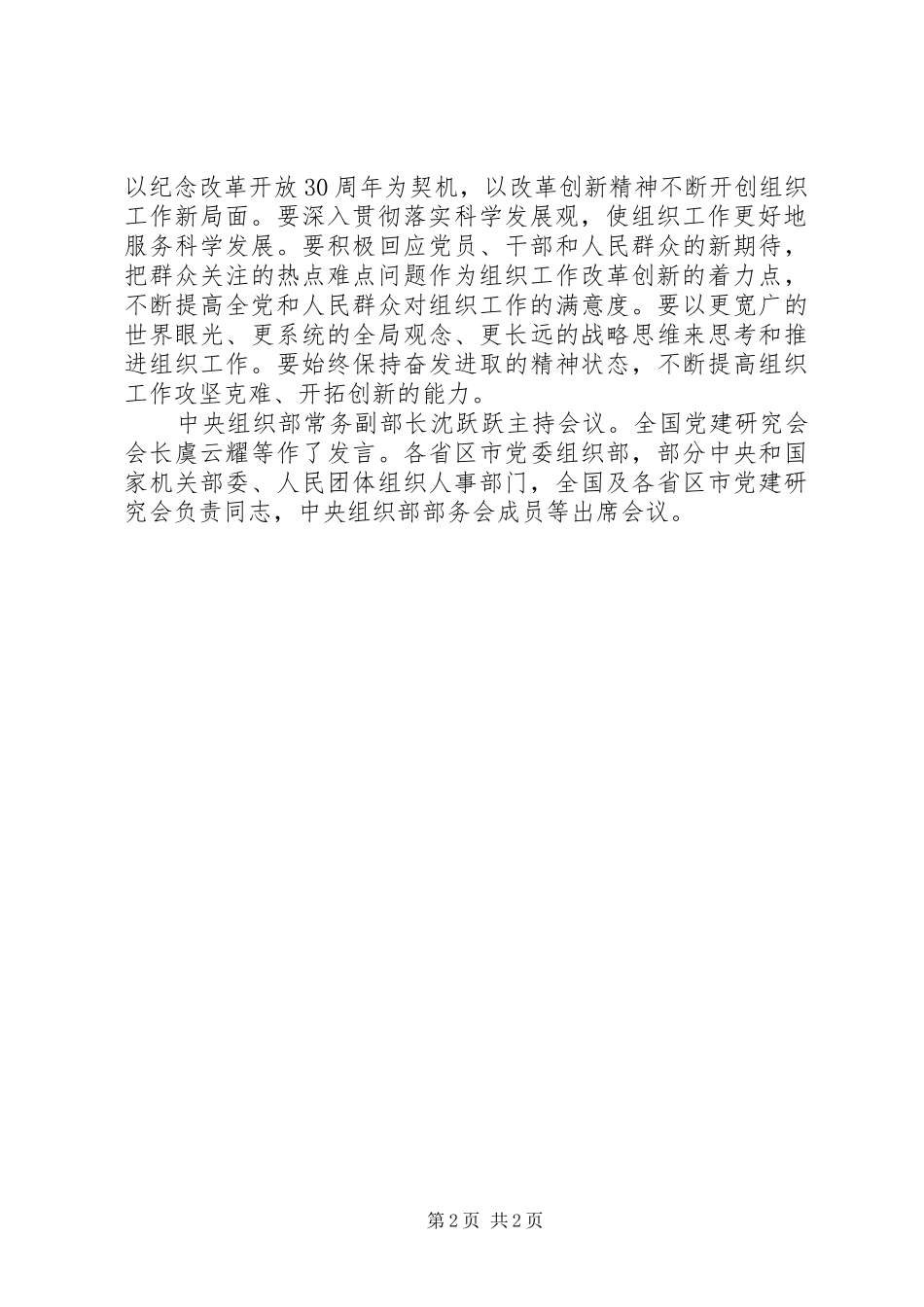 以纪念改革开放30周年为契机，以改革创新精神不断开创组织工作新局面。要深入贯彻落实科学发展观，使组织工作更好地服务科学发展。要积极回应党员、干部和人民群众的新期待，把群众关注的热点难点问题作为组织工作改革创新的着力点，不断提高全党和人民群众对组织工作的满意度。要以更宽广的世界眼光、更系统的全局观念、更长远的战略思维来思考和推进组织工作。要始终保持奋发进取的精神状态，不断提高组织工作攻坚克难、开拓创新的能力。

中央组织部常务副部长沈跃跃主持会议。全国党建研究会会长虞云耀等作了发言。各省区市党委组织部，部分中央和国家机关部委、人民团体组织人事部门，全国及各省区市党建研究会负责同志，中央组织部部务会成员等出席会议。

第2页 共2页